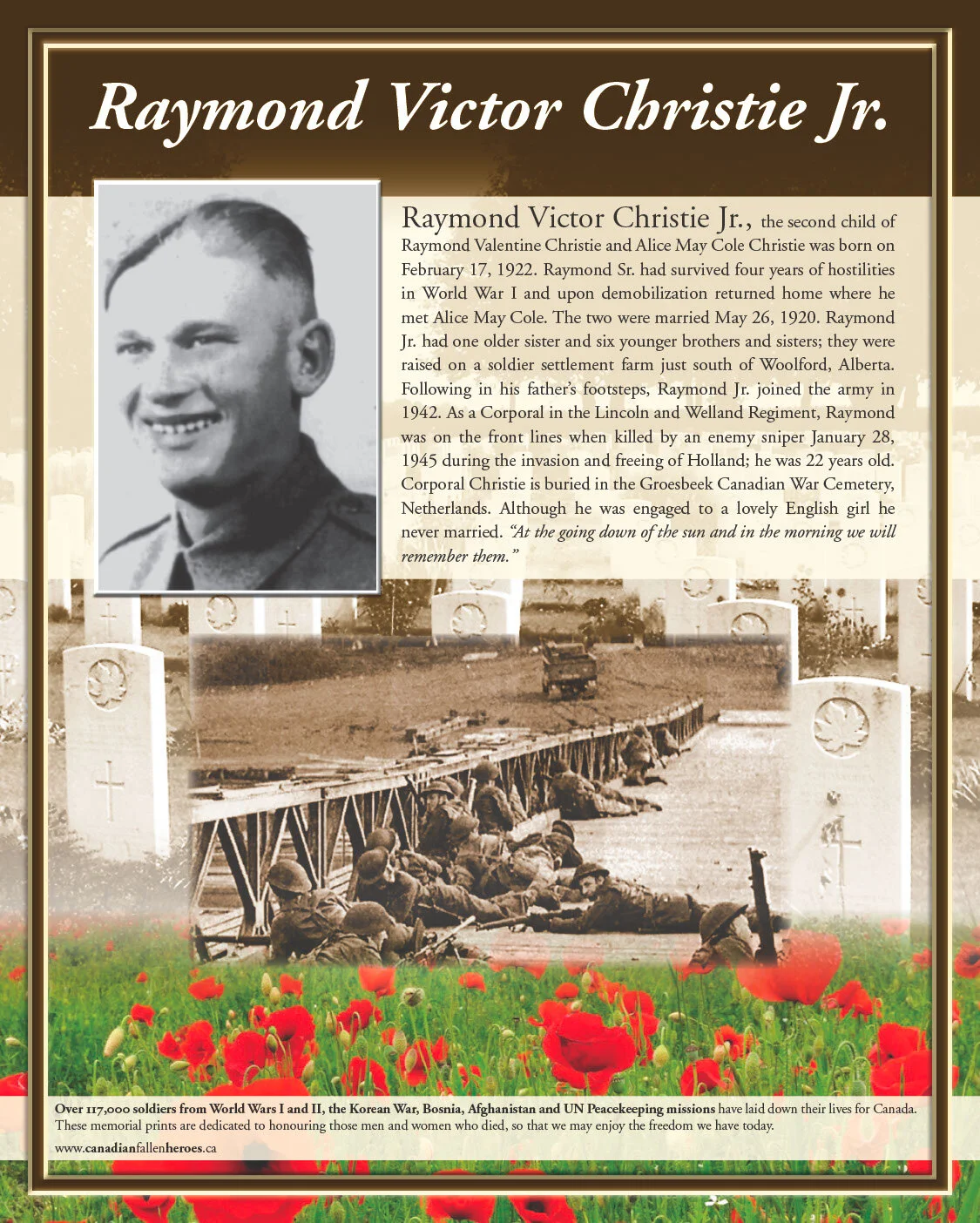 Raymond Victor Christie Jr.

Raymond Victor Christie Jr., the second child of Raymond Valentine Christie and Alice May Cole Christie was born on February 17, 1922. Raymond Sr. had survived four years of hostilities in World War I and upon demobilization returned home where he met Alice May Cole. The two were married May 26, 1920. Raymond Jr. had one older sister and six younger brothers and sisters; they were raised on a soldier settlement farm just south of Woolford, Alberta. Following in his father's footsteps, Raymond Jr. joined the army in 1942. As a Corporal in the Lincoln and Welland Regiment, Raymond was on the front lines when killed by an enemy sniper January 28, 1945 during the invasion and freeing of Holland; he was 22 years old. Corporal Christie is buried in the Groesbeek Canadian War Cemetery, Netherlands. Although he was engaged to a lovely English girl he never married. "At the going down of the sun and in the morning we will remember them."

Over 117,000 soldiers from World Wars I and II, the Korean War, Bosnia, Afghanistan and UN Peacekeeping missions have laid down their lives for Canada. These memorial prints are dedicated to honouring those men and women who died, so that we may enjoy the freedom we have today.

www.canadianfallenheroes.ca